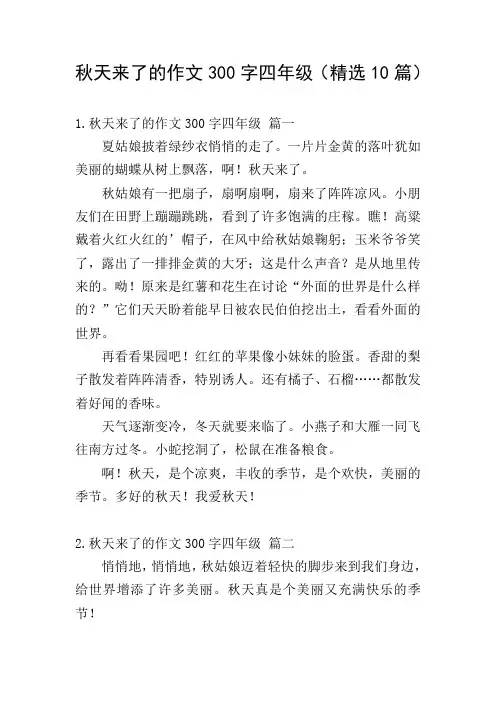 秋天来了的作文 300 字四年级（精选 10 篇）

1.秋天来了的作文 300 字四年级 篇一

夏姑娘披着绿纱衣悄悄的走了。一片片金黄的落叶犹如美丽的蝴蝶从树上飘落，啊！秋天来了。

秋姑娘有一把扇子，扇啊扇啊，扇来了阵阵凉风。小朋友们在田野上蹦蹦跳跳，看到了许多饱满的庄稼。瞧！高粱戴着火红火红的’帽子，在风中给秋姑娘鞠躬；玉米爷爷笑了，露出了一排排金黄的大牙；这是什么声音？是从地里传来的。呦！原来是红薯和花生在讨论“外面的世界是什么样的？”它们天天盼着能早日被农民伯伯挖出土，看看外面的世界。

再看看果园吧！红红的苹果像小妹妹的脸蛋。香甜的梨子散发着阵阵清香，特别诱人。还有橘子、石榴……都散发着好闻的香味。

天气逐渐变冷，冬天就要来临了。小燕子和大雁一同飞往南方过冬。小蛇挖洞了，松鼠在准备粮食。

啊！秋天，是个凉爽，丰收的季节，是个欢快，美丽的季节。多好的秋天！我爱秋天！

2.秋天来了的作文 300 字四年级 篇二

悄悄地，悄悄地，秋姑娘迈着轻快的脚步来到我们身边，给世界增添了许多美丽。秋天真是个美丽又充满快乐的季节！